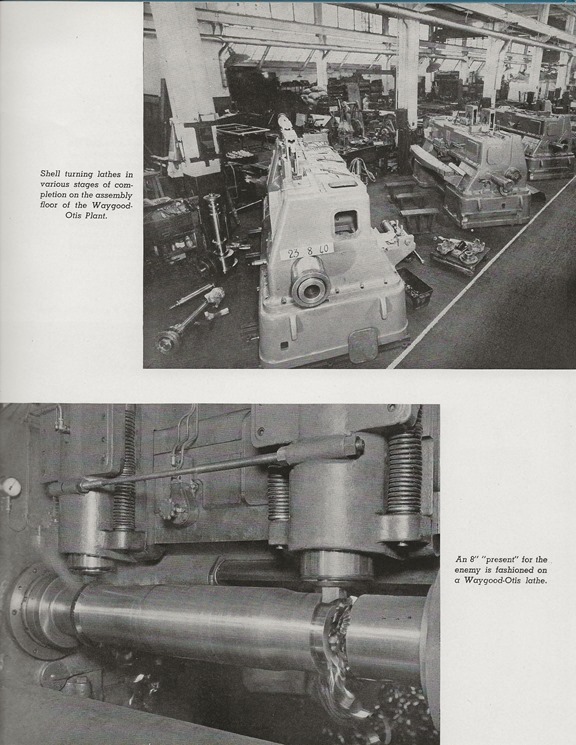 Shell turning lathes in various stages of completion on the assembly floor of the Waygood-Otis Plant.

23 8 40

An 8" "present" for the enemy is fashioned on a Waygood-Otis lathe.